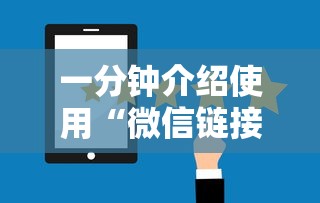 一分钟介绍使用“微信链接